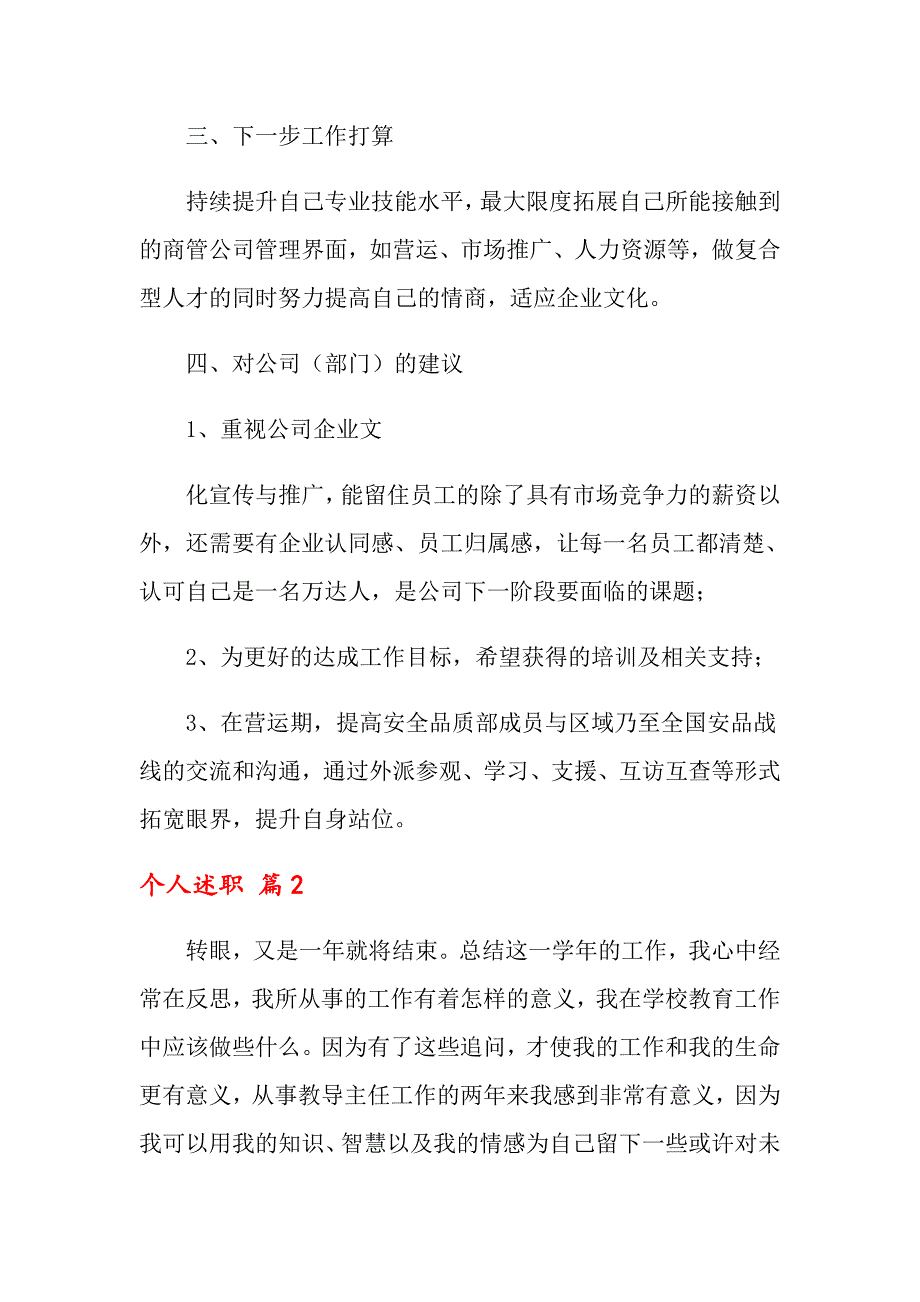 三、下一步工作打算

持续提升自己专业技能水平，最大限度拓展自己所能接触到的商管公司管理界面，如营运、市场推广、人力资源等，做复合型人才的同时努力提高自己的情商，适应企业文化。

四、对公司（部门）的建议

1、重视公司企业文

化宣传与推广，能留住员工的除了具有市场竞争力的薪资以外，还需要有企业认同感、员工归属感，让每一名员工都清楚、认可自己是一名万达人，是公司下一阶段要面临的课题；

2、为更好的达成工作目标，希望获得的培训及相关支持；

3、在营运期，提高安全品质部成员与区域乃至全国安品战线的交流和沟通，通过外派参观、学习、支援、互访互查等形式拓宽眼界，提升自身站位。

个人述职 篇2

转眼，又是一年就将结束。总结这一学年的工作，我心中经常在反思，我所从事的工作有着怎样的意义，我在学校教育工作中应该做些什么。因为有了这些追问，才使我的工作和我的生命更有意义，从事教导主任工作的两年来我感到非常有意义，因为我可以用我的知识、智慧以及我的情感为自己留下一些或许对未